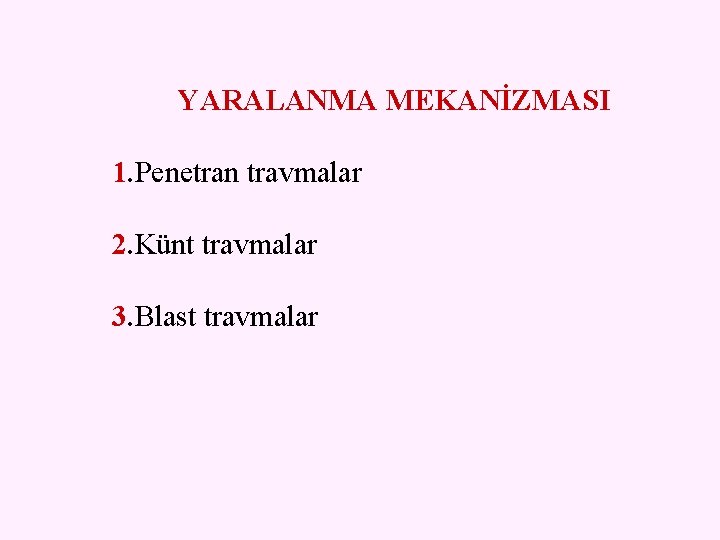 YARALANMA MEKANİZMASI

1.Penetran travmalar

2.Künt travmalar

3.Blast travmalar